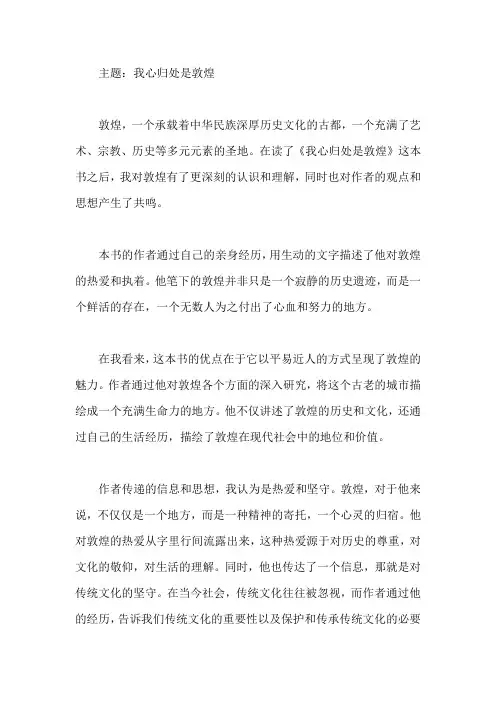 主题：我心归处是敦煌

敦煌，一个承载着中华民族深厚历史文化的古都，一个充满了艺术、宗教、历史等多元元素的圣地。在读了《我心归处是敦煌》这本书之后，我对敦煌有了更深刻的认识和理解，同时也对作者的观点和思想产生了共鸣。

本书的作者通过自己的亲身经历，用生动的文字描述了他对敦煌的热爱和执着。他笔下的敦煌并非只是一个寂静的历史遗迹，而是一个鲜活的存在，一个无数人为之付出了心血和努力的地方。

在我看来，这本书的优点在于它以平易近人的方式呈现了敦煌的魅力。作者通过他对敦煌各个方面的深入研究，将这个古老的城市描绘成一个充满生命力的地方。他不仅讲述了敦煌的历史和文化，还通过自己的生活经历，描绘了敦煌在现代社会中的地位和价值。

作者传递的信息和思想，我认为是热爱和坚守。敦煌，对于他来说，不仅仅是一个地方，而是一种精神的寄托，一个心灵的归宿。他对敦煌的热爱从字里行间流露出来，这种热爱源于对历史的尊重，对文化的敬仰，对生活的理解。同时，他也传达了一个信息，那就是对传统文化的坚守。在当今社会，传统文化往往被忽视，而作者通过他的经历，告诉我们传统文化的重要性以及保护和传承传统文化的必要